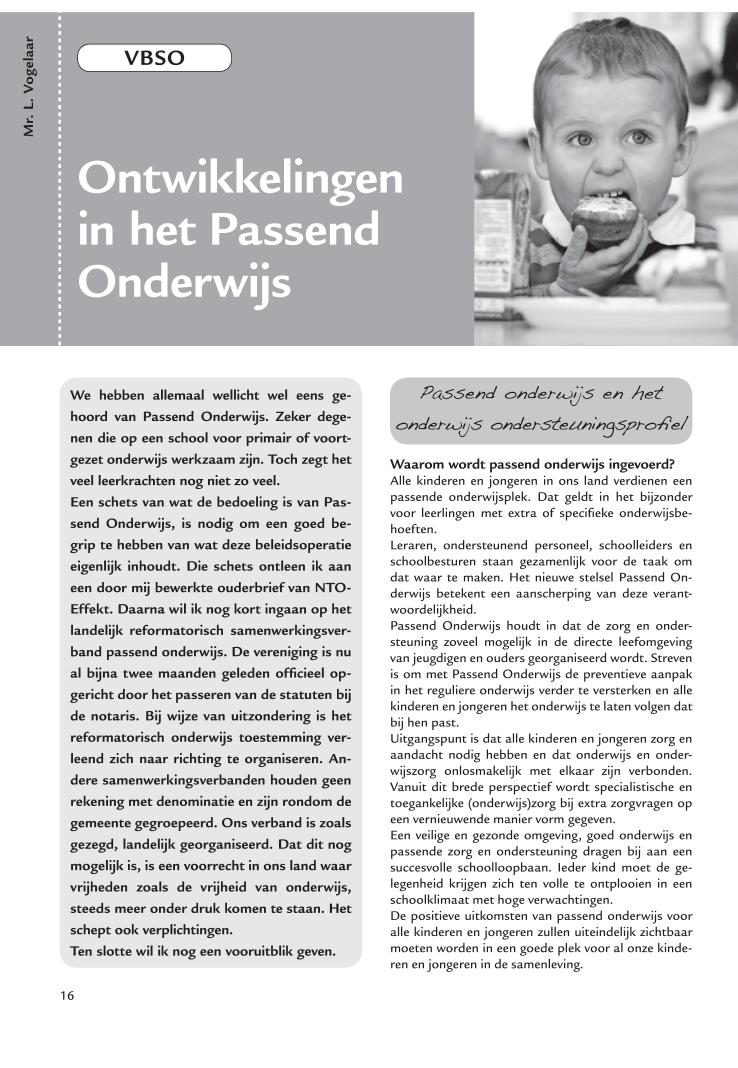 Mr. L. Vogelaar

VBSO

Ontwikkelingen in het Passend Onderwijs

We hebben allemaal wellicht wel eens gehoord van Passend Onderwijs. Zeker degenen die op een school voor primair of voortgezet onderwijs werkzaam zijn. Toch zegt het veel leerkrachten nog niet zo veel.
Een schets van wat de bedoeling is van Passend Onderwijs, is nodig om een goed begrip te hebben van wat deze beleidsoperatie eigenlijk inhoudt. Die schets ontleen ik aan een door mij bewerkte ouderbrief van NTO-Effekt. Daarna wil ik nog kort ingaan op het landelijk reformatorisch samenwerkingsverband passend onderwijs. De vereniging is nu al bijna twee maanden geleden officieel opgericht door het passeren van de statuten bij de notaris. Bij wijze van uitzondering is het reformatorisch onderwijs toestemming verleend zich naar richting te organiseren. Andere samenwerkingsverbanden houden geen rekening met denominatie en zijn rondom de gemeente gegroepeerd. Ons verband is zoals gezegd, landelijk georganiseerd. Dat dit nog mogelijk is, is een voorrecht in ons land waar vrijheden zoals de vrijheid van onderwijs, steeds meer onder druk komen te staan. Het schept ook verplichtingen.
Ten slotte wil ik nog een vooruitblik geven.

Passend onderwijs en het onderwijs ondersteuningsprofiel

Waarom wordt passend onderwijs ingevoerd?
Alle kinderen en jongeren in ons land verdienen een passende onderwijsplek. Dat geldt in het bijzonder voor leerlingen met extra of specifieke onderwijsbehoeften.
Leraren, ondersteunend personeel, schoolleiders en schoolbesturen staan gezamenlijk voor de taak om dat waar te maken. Het nieuwe stelsel Passend Onderwijs betekent een aanscherping van deze verantwoordelijkheid.
Passend Onderwijs houdt in dat de zorg en ondersteuning zoveel mogelijk in de directe leefomgeving van jeugdigen en ouders georganiseerd wordt. Streven is om met Passend Onderwijs de preventieve aanpak in het reguliere onderwijs verder te versterken en alle kinderen en jongeren het onderwijs te laten volgen dat bij hen past.
Uitgangspunt is dat alle kinderen en jongeren zorg en aandacht nodig hebben en dat onderwijs en onderwijszorg onlosmakelijk met elkaar zijn verbonden. Vanuit dit brede perspectief wordt specialistische en toegankelijke (onderwijs)zorg bij extra zorgvragen op een vernieuwende manier vorm gegeven.
Een veilige en gezonde omgeving, goed onderwijs en passende zorg en ondersteuning dragen bij aan een succesvolle schoolloopbaan. Ieder kind moet de gelegenheid krijgen zich ten volle te ontplooien in een schoolklimaat met hoge verwachtingen.
De positieve uitkomsten van passend onderwijs voor alle kinderen en jongeren zullen uiteindelijk zichtbaar moeten worden in een goede plek voor al onze kinderen en jongeren in de samenleving.

16